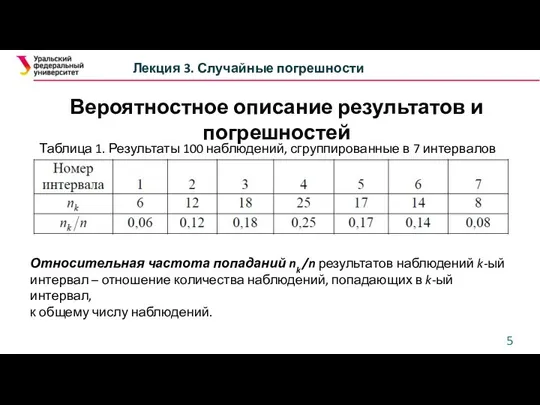 Уральский федеральный университет

Лекция 3. Случайные погрешности

Вероятностное описание результатов и погрешностей

Таблица 1. Результаты 100 наблюдений, сгруппированные в 7 интервалов

| Номер интервала | 1 | 2 | 3 | 4 | 5 | 6 | 7 |
|---|---|---|---|---|---|---|---|
| $n_k$ | 6 | 12 | 18 | 25 | 17 | 14 | 8 |
| $n_k/n$ | 0,06 | 0,12 | 0,18 | 0,25 | 0,17 | 0,14 | 0,08 |

Относительная частота попаданий $n_k/n$ результатов наблюдений $k$-ый интервал – отношение количества наблюдений, попадающих в $k$-ый интервал,
к общему числу наблюдений.

5